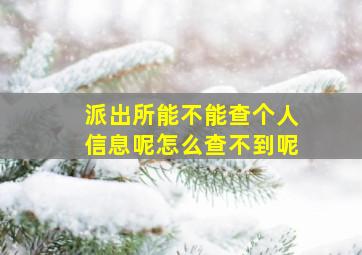 派出所能不能查个人信息呢怎么查不到呢